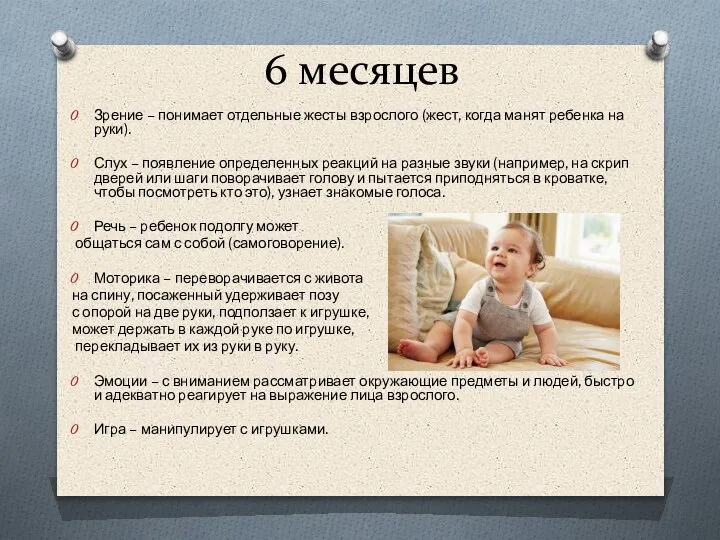 6 месяцев

Зрение – понимает отдельные жесты взрослого (жест, когда манят ребенка на руки).

Слух – появление определенных реакций на разные звуки (например, на скрип дверей или шаги поворачивает голову и пытается приподняться в кроватке, чтобы посмотреть кто это), узнает знакомые голоса.

Речь – ребенок подолгу может общаться сам с собой (самоговорение).

Моторика – переворачивается с живота на спину, посаженный удерживает позу с опорой на две руки, подползает к игрушке, может держать в каждой руке по игрушке, перекладывает их из руки в руку.

Эмоции – с вниманием рассматривает окружающие предметы и людей, быстро и адекватно реагирует на выражение лица взрослого.

Игра – манипулирует с игрушками.